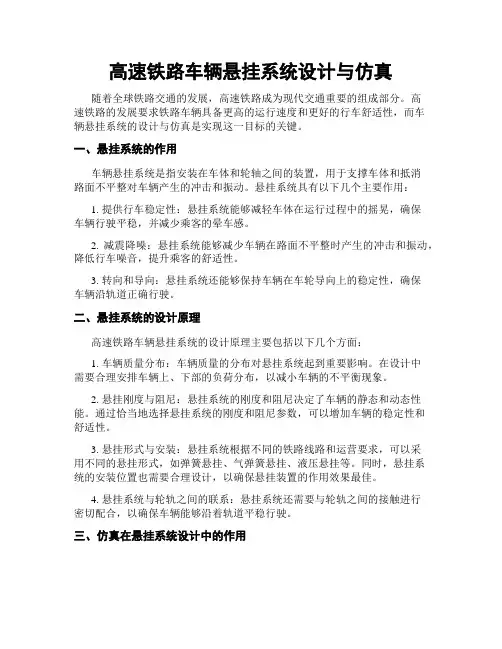 高速铁路车辆悬挂系统设计与仿真

随着全球铁路交通的发展，高速铁路成为现代交通重要的组成部分。高速铁路的发展要求铁路车辆具备更高的运行速度和更好的行车舒适性，而车辆悬挂系统的设计与仿真是实现这一目标的关键。

一、悬挂系统的作用

车辆悬挂系统是指安装在车体和轮轴之间的装置，用于支撑车体和抵消路面不平整对车辆产生的冲击和振动。悬挂系统具有以下几个主要作用：

1. 提供行车稳定性：悬挂系统能够减轻车体在运行过程中的摇晃，确保车辆行驶平稳，并减少乘客的晕车感。

2. 减震降噪：悬挂系统能够减少车辆在路面不平整时产生的冲击和振动，降低行车噪音，提升乘客的舒适性。

3. 转向和导向：悬挂系统还能够保持车辆在车轮导向上的稳定性，确保车辆沿轨道正确行驶。

二、悬挂系统的设计原理

高速铁路车辆悬挂系统的设计原理主要包括以下几个方面：

1. 车辆质量分布：车辆质量的分布对悬挂系统起到重要影响。在设计中需要合理安排车辆上、下部的负荷分布，以减小车辆的不平衡现象。

2. 悬挂刚度与阻尼：悬挂系统的刚度和阻尼决定了车辆的静态和动态性能。通过恰当地选择悬挂系统的刚度和阻尼参数，可以增加车辆的稳定性和舒适性。

3. 悬挂形式与安装：悬挂系统根据不同的铁路线路和运营要求，可以采用不同的悬挂形式，如弹簧悬挂、气弹簧悬挂、液压悬挂等。同时，悬挂系统的安装位置也需要合理设计，以确保悬挂装置的作用效果最佳。

4. 悬挂系统与轮轨之间的联系：悬挂系统还需要与轮轨之间的接触进行密切配合，以确保车辆能够沿着轨道平稳行驶。

三、仿真在悬挂系统设计中的作用